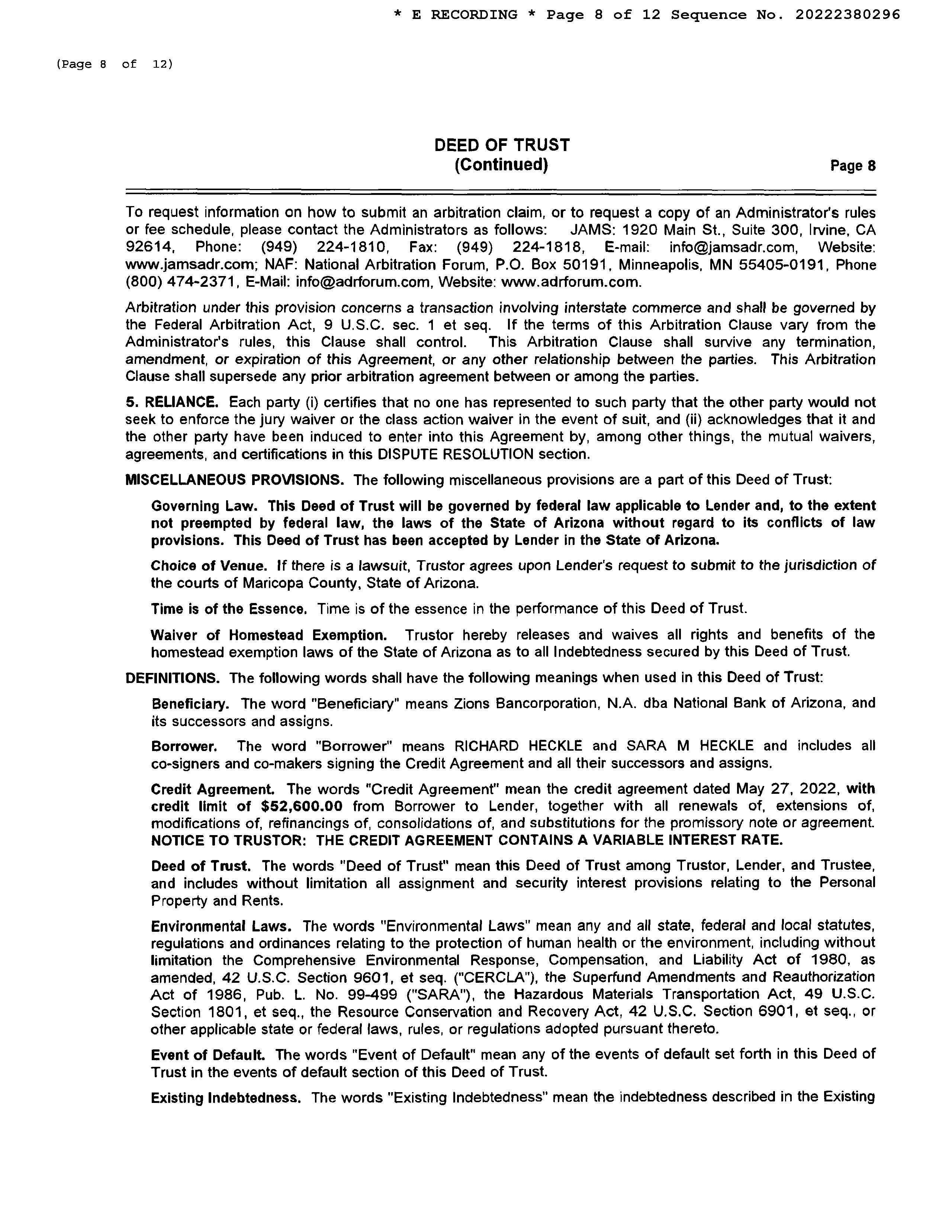 * E RECORDING * Page 8 of 12 Sequence No. 20222380296

(Page 8 of 12)

DEED OF TRUST
(Continued)

Page 8

To request information on how to submit an arbitration claim, or to request a copy of an Administrator's rules or fee schedule, please contact the Administrators as follows: JAMS: 1920 Main St., Suite 300, Irvine, CA 92614, Phone: (949) 224-1810, Fax: (949) 224-1818, E-mail: info@jamsadr.com, Website: www.jamsadr.com; NAF: National Arbitration Forum, P.O. Box 50191, Minneapolis, MN 55405-0191, Phone (800) 474-2371, E-Mail: info@adrforum.com, Website: www.adrforum.com.

Arbitration under this provision concerns a transaction involving interstate commerce and shall be governed by the Federal Arbitration Act, 9 U.S.C. sec. 1 et seq. If the terms of this Arbitration Clause vary from the Administrator's rules, this Clause shall control. This Arbitration Clause shall survive any termination, amendment, or expiration of this Agreement, or any other relationship between the parties. This Arbitration Clause shall supersede any prior arbitration agreement between or among the parties.

5. RELIANCE. Each party (i) certifies that no one has represented to such party that the other party would not seek to enforce the jury waiver or the class action waiver in the event of suit, and (ii) acknowledges that it and the other party have been induced to enter into this Agreement by, among other things, the mutual waivers, agreements, and certifications in this DISPUTE RESOLUTION section.

MISCELLANEOUS PROVISIONS. The following miscellaneous provisions are a part of this Deed of Trust:

Governing Law. This Deed of Trust will be governed by federal law applicable to Lender and, to the extent not preempted by federal law, the laws of the State of Arizona without regard to its conflicts of law provisions. This Deed of Trust has been accepted by Lender in the State of Arizona.

Choice of Venue. If there is a lawsuit, Trustor agrees upon Lender's request to submit to the jurisdiction of the courts of Maricopa County, State of Arizona.

Time is of the Essence. Time is of the essence in the performance of this Deed of Trust.

Waiver of Homestead Exemption. Trustor hereby releases and waives all rights and benefits of the homestead exemption laws of the State of Arizona as to all Indebtedness secured by this Deed of Trust.

DEFINITIONS. The following words shall have the following meanings when used in this Deed of Trust:

Beneficiary. The word "Beneficiary" means Zions Bancorporation, N.A. dba National Bank of Arizona, and its successors and assigns.

Borrower. The word "Borrower" means RICHARD HECKLE and SARA M HECKLE and includes all co-signers and co-makers signing the Credit Agreement and all their successors and assigns.

Credit Agreement. The words "Credit Agreement" mean the credit agreement dated May 27, 2022, with credit limit of $52,600.00 from Borrower to Lender, together with all renewals of, extensions of, modifications of, refinancings of, consolidations of, and substitutions for the promissory note or agreement. NOTICE TO TRUSTOR: THE CREDIT AGREEMENT CONTAINS A VARIABLE INTEREST RATE.

Deed of Trust. The words "Deed of Trust" mean this Deed of Trust among Trustor, Lender, and Trustee, and includes without limitation all assignment and security interest provisions relating to the Personal Property and Rents.

Environmental Laws. The words "Environmental Laws" mean any and all state, federal and local statutes, regulations and ordinances relating to the protection of human health or the environment, including without limitation the Comprehensive Environmental Response, Compensation, and Liability Act of 1980, as amended, 42 U.S.C. Section 9601, et seq. ("CERCLA"), the Superfund Amendments and Reauthorization Act of 1986, Pub. L. No. 99-499 ("SARA"), the Hazardous Materials Transportation Act, 49 U.S.C. Section 1801, et seq., the Resource Conservation and Recovery Act, 42 U.S.C. Section 6901, et seq., or other applicable state or federal laws, rules, or regulations adopted pursuant thereto.

Event of Default. The words "Event of Default" mean any of the events of default set forth in this Deed of Trust in the events of default section of this Deed of Trust.

Existing Indebtedness. The words "Existing Indebtedness" mean the indebtedness described in the Existing